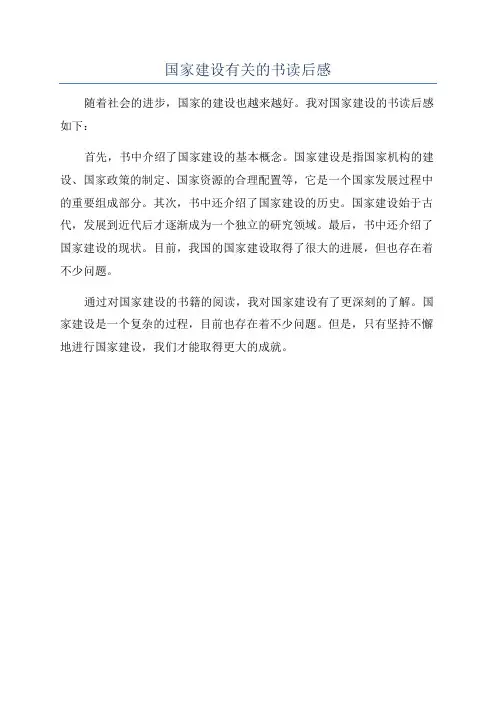 国家建设有关的书读后感

随着社会的进步，国家的建设也越来越好。我对国家建设的书读后感如下：

首先，书中介绍了国家建设的基本概念。国家建设是指国家机构的建设、国家政策的制定、国家资源的合理配置等，它是一个国家发展过程中的重要组成部分。其次，书中还介绍了国家建设的历史。国家建设始于古代，发展到近代后才逐渐成为一个独立的研究领域。最后，书中还介绍了国家建设的现状。目前，我国的国家建设取得了很大的进展，但也存在着不少问题。

通过对国家建设的书籍的阅读，我对国家建设有了更深刻的了解。国家建设是一个复杂的过程，目前也存在着不少问题。但是，只有坚持不懈地进行国家建设，我们才能取得更大的成就。